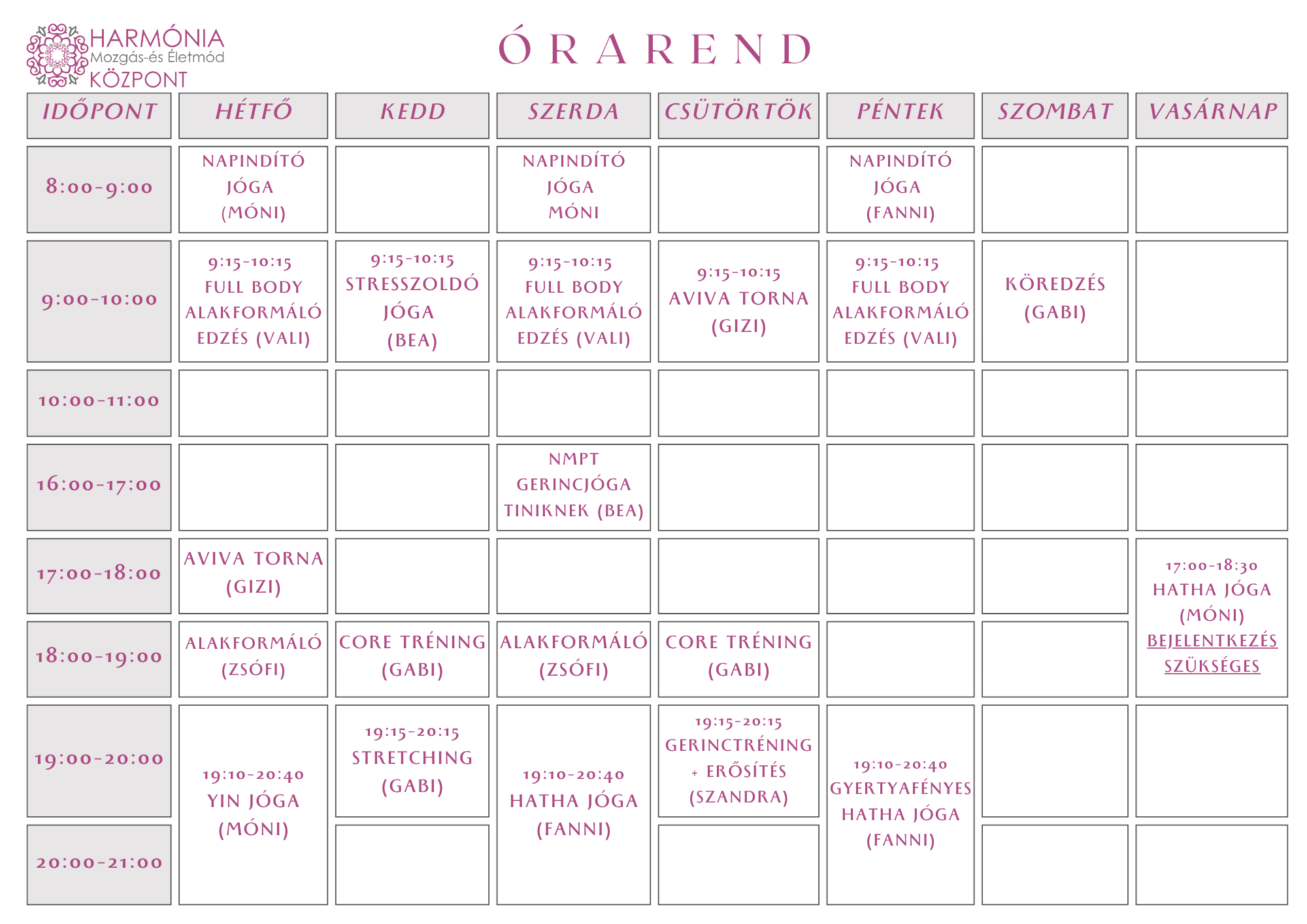 HARMÓNIA
Mozgás-és Életmód
KÖZPONT

ÓRAREND

| IDŐPONT | HÉTFŐ | KEDD | SZERDA | CSÜTÖRTÖK | PÉNTEK | SZOMBAT | VASÁRNAP |
|---|---|---|---|---|---|---|---|
| 8:00-9:00 | NAPINDÍTÓ JÓGA (MÓNI) | | NAPINDÍTÓ JÓGA MÓNI | | NAPINDÍTÓ JÓGA (FANNI) | | |
| 9:00-10:00 | 9:15-10:15 FULL BODY ALAKFORMÁLÓ EDZÉS (VALI) | 9:15-10:15 STRESSZOLDÓ JÓGA (BEA) | 9:15-10:15 FULL BODY ALAKFORMÁLÓ EDZÉS (VALI) | 9:15-10:15 AVIVA TORNA (GIZI) | 9:15-10:15 FULL BODY ALAKFORMÁLÓ EDZÉS (VALI) | KÖREDZÉS (GABI) | |
| 10:00-11:00 | | | | | | | |
| 16:00-17:00 | | | NMPT GERINCJÓGA TINIKNEK (BEA) | | | | |
| 17:00-18:00 | AVIVA TORNA (GIZI) | | | | | | 17:00-18:30 HATHA JÓGA (MÓNI) BEJELENTKEZÉS SZÜKSÉGES |
| 18:00-19:00 | ALAKFORMÁLÓ (ZSÓFI) | CORE TRÉNING (GABI) | ALAKFORMÁLÓ (ZSÓFI) | CORE TRÉNING (GABI) | | | |
| 19:00-20:00 | 19:10-20:40 YIN JÓGA (MÓNI) | 19:15-20:15 STRETCHING (GABI) | 19:10-20:40 HATHA JÓGA (FANNI) | 19:15-20:15 GERINCTRÉNING + ERŐSÍTÉS (SZANDRA) | 19:10-20:40 GYERTYAFÉNYES HATHA JÓGA (FANNI) | | |
| 20:00-21:00 | | | | | | | |